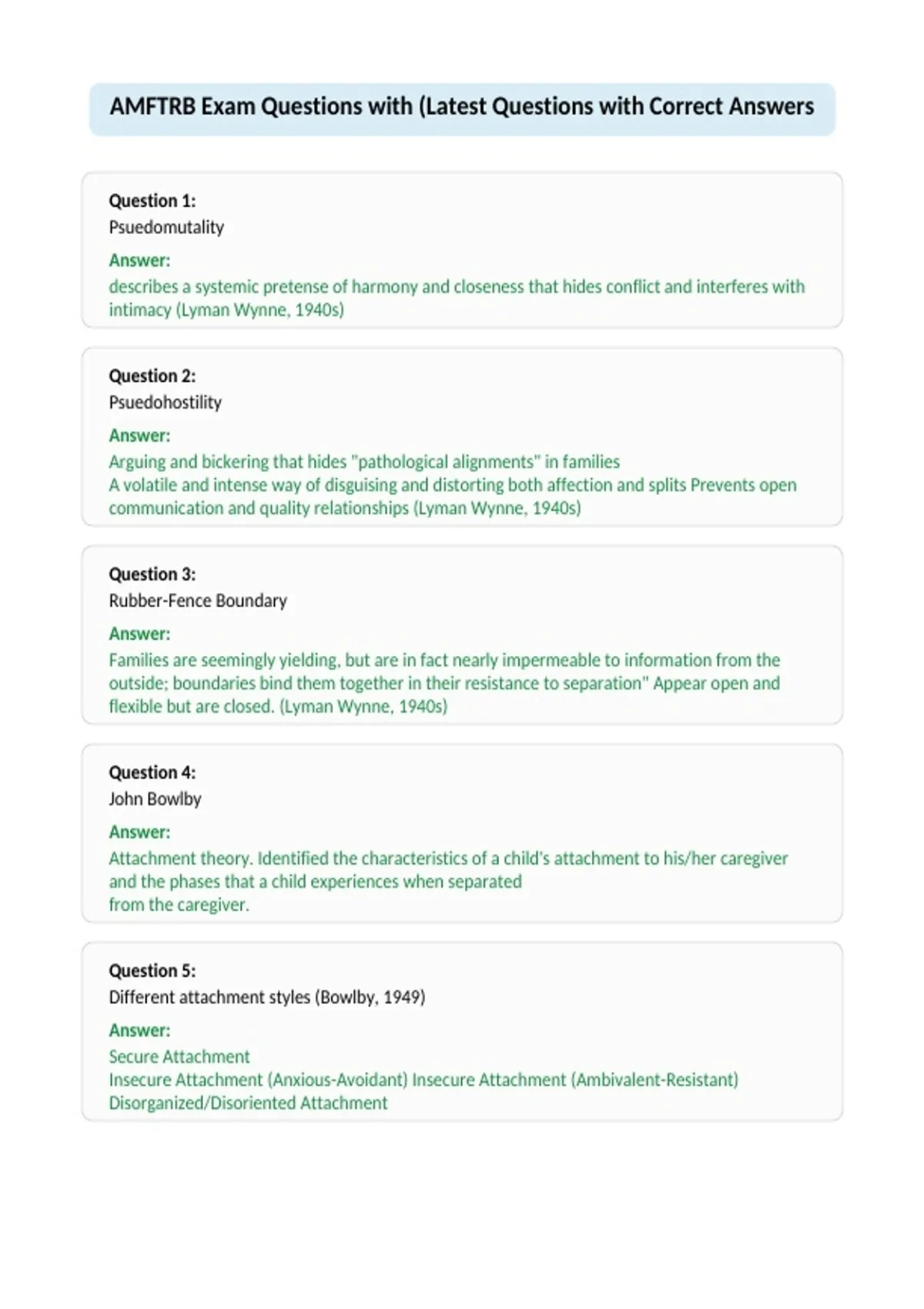 AMFTRB Exam Questions with (Latest Questions with Correct Answers

Question 1:
Psuedomutality

Answer:
describes a systemic pretense of harmony and closeness that hides conflict and interferes with intimacy (Lyman Wynne, 1940s)

Question 2:
Psuedohostility

Answer:
Arguing and bickering that hides "pathological alignments" in families
A volatile and intense way of disguising and distorting both affection and splits Prevents open communication and quality relationships (Lyman Wynne, 1940s)

Question 3:
Rubber-Fence Boundary

Answer:
Families are seemingly yielding, but are in fact nearly impermeable to information from the outside; boundaries bind them together in their resistance to separation" Appear open and flexible but are closed. (Lyman Wynne, 1940s)

Question 4:
John Bowlby

Answer:
Attachment theory. Identified the characteristics of a child's attachment to his/her caregiver and the phases that a child experiences when separated
from the caregiver.

Question 5:
Different attachment styles (Bowlby, 1949)

Answer:
Secure Attachment
Insecure Attachment (Anxious-Avoidant) Insecure Attachment (Ambivalent-Resistant)
Disorganized/Disoriented Attachment